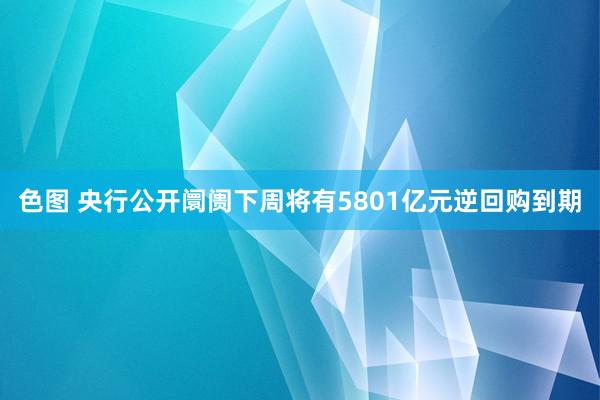 色图 央行公开阛阓下周将有5801亿元逆回购到期